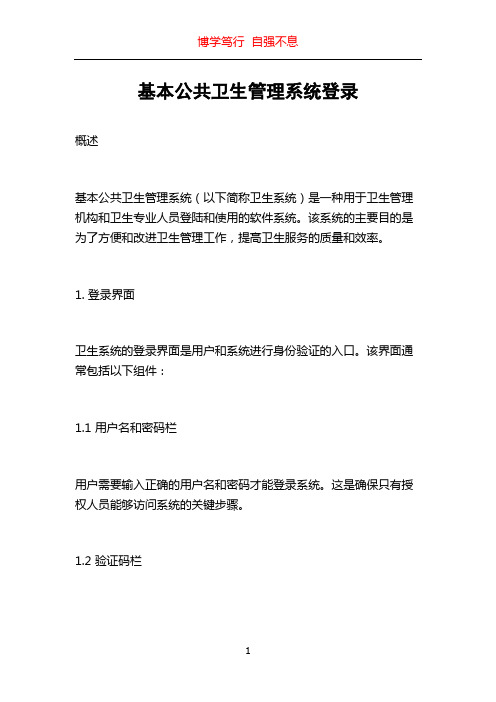 博学笃行 自强不息

基本公共卫生管理系统登录

概述

基本公共卫生管理系统（以下简称卫生系统）是一种用于卫生管理机构和卫生专业人员登陆和使用的软件系统。该系统的主要目的是为了方便和改进卫生管理工作，提高卫生服务的质量和效率。

1. 登录界面

卫生系统的登录界面是用户和系统进行身份验证的入口。该界面通常包括以下组件：

1.1 用户名和密码栏

用户需要输入正确的用户名和密码才能登录系统。这是确保只有授权人员能够访问系统的关键步骤。

1.2 验证码栏

1